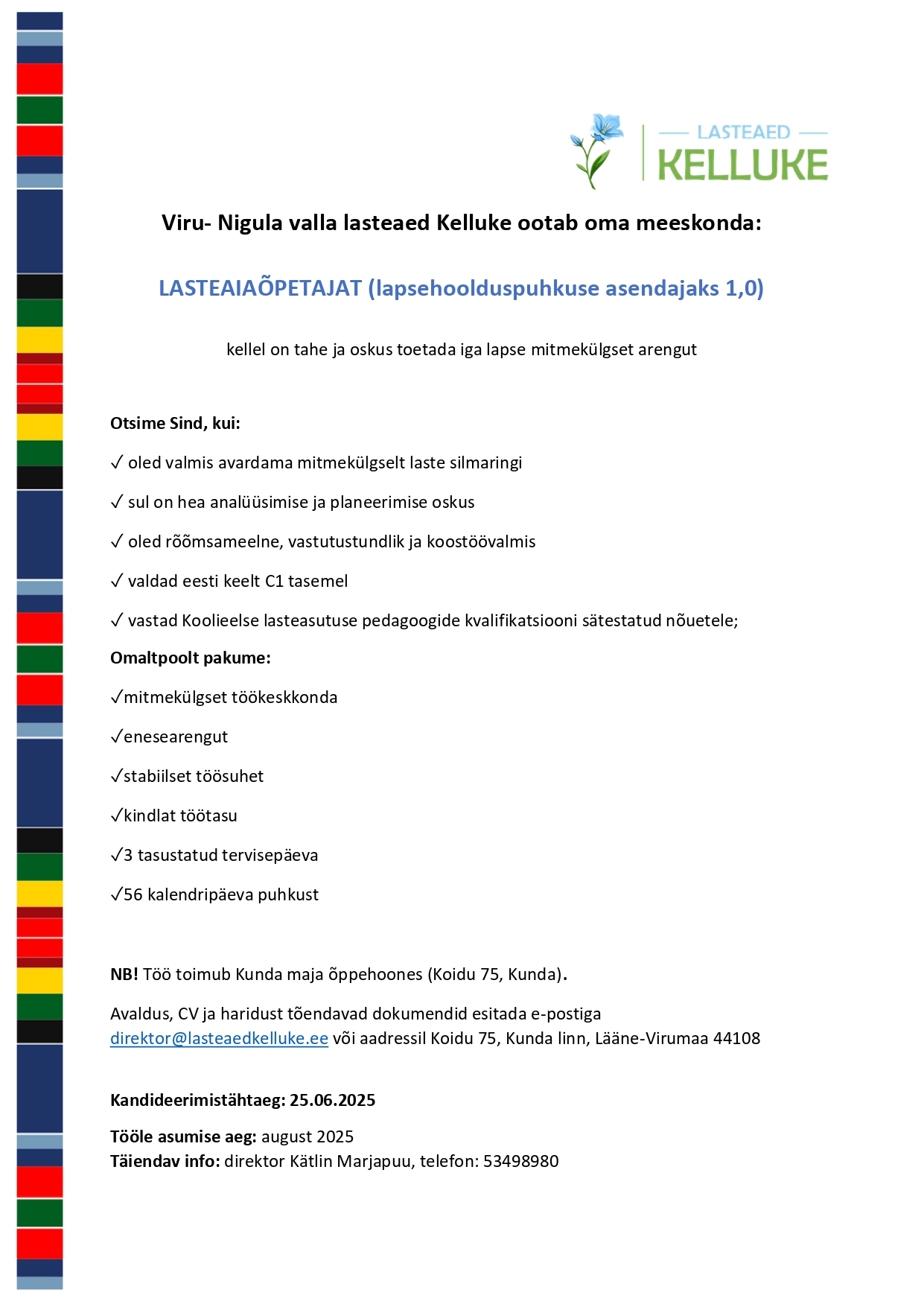 LASTEAED
KELLUKE

Viru- Nigula valla lasteaed Kelluke ootab oma meeskonda:

LASTEAIAÕPETAJAT (lapsehoolduspuhkuse asendajaks 1,0)

kellel on tahe ja oskus toetada iga lapse mitmekülgset arengut

Otsime Sind, kui:

✓ oled valmis avardama mitmekülgselt laste silmaringi

✓ sul on hea analüüsimise ja planeerimise oskus

✓ oled rõõmsameelne, vastutustundlik ja koostöövalmis

✓ valdad eesti keelt C1 tasemel

✓ vastad Koolieelse lasteasutuse pedagoogide kvalifikatsiooni sätestatud nõuetele;

Omaltpoolt pakume:

✓mitmekülgset töökeskkonda

✓enesearengut

✓stabiilset töösuhet

✓kindlat töötasu

✓3 tasustatud tervisepäeva

✓56 kalendripäeva puhkust

NB! Töö toimub Kunda maja õppehoones (Koidu 75, Kunda).

Avaldus, CV ja haridust tõendavad dokumendid esitada e-postiga direktor@lasteaedkelluke.ee või aadressil Koidu 75, Kunda linn, Lääne-Virumaa 44108

Kandideerimistähtaeg: 25.06.2025

Tööle asumise aeg: august 2025
Täiendav info: direktor Kätlin Marjapuu, telefon: 53498980